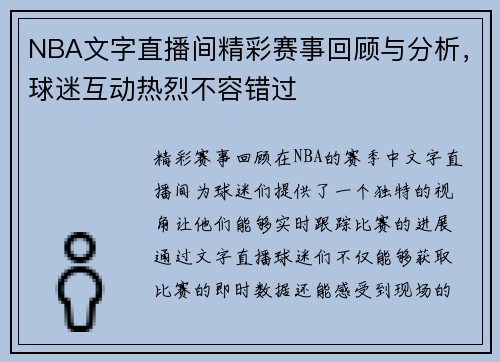 NBA文字直播间精彩赛事回顾与分析，球迷互动热烈不容错过

精彩赛事回顾在NBA的赛季中文字直播间为球迷们提供了一个独特的视角让他们能够实时跟踪比赛的进展通过文字直播球迷们不仅能够获取比赛的即时数据还能感受到现场的